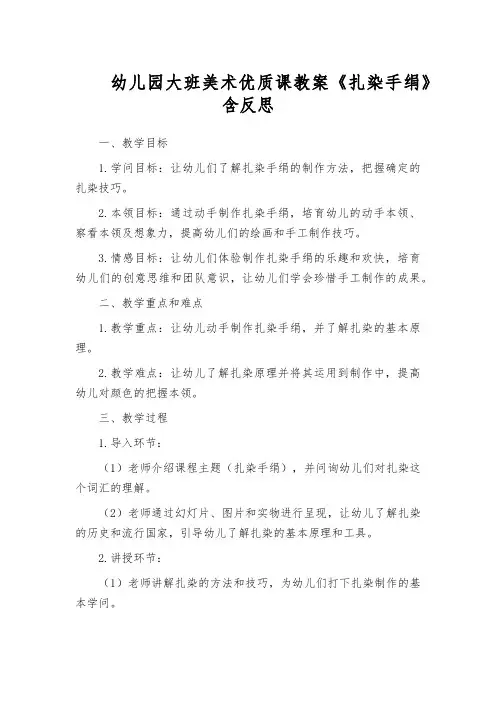 幼儿园大班美术优质课教案《扎染手绢》含反思

一、教学目标

1. 学问目标：让幼儿们了解扎染手绢的制作方法，把握确定的扎染技巧。

2. 本领目标：通过动手制作扎染手绢，培育幼儿的动手本领、察看本领及想象力，提高幼儿们的绘画和手工制作技巧。

3. 情感目标：让幼儿们体验制作扎染手绢的乐趣和欢快，培育幼儿们的创意思维和团队意识，让幼儿们学会珍惜手工制作的成果。

二、教学重点和难点

1. 教学重点：让幼儿动手制作扎染手绢，并了解扎染的基本原理。

2. 教学难点：让幼儿了解扎染原理并将其运用到制作中，提高幼儿对颜色的把握本领。

三、教学过程

1. 导入环节：

（1）老师介绍课程主题（扎染手绢），并问询幼儿们对扎染这个词汇的理解。

（2）老师通过幻灯片、图片和实物进行呈现，让幼儿了解扎染的历史和流行国家，引导幼儿了解扎染的基本原理和工具。

2. 讲授环节：

（1）老师讲解扎染的方法和技巧，为幼儿们打下扎染制作的基本学问。